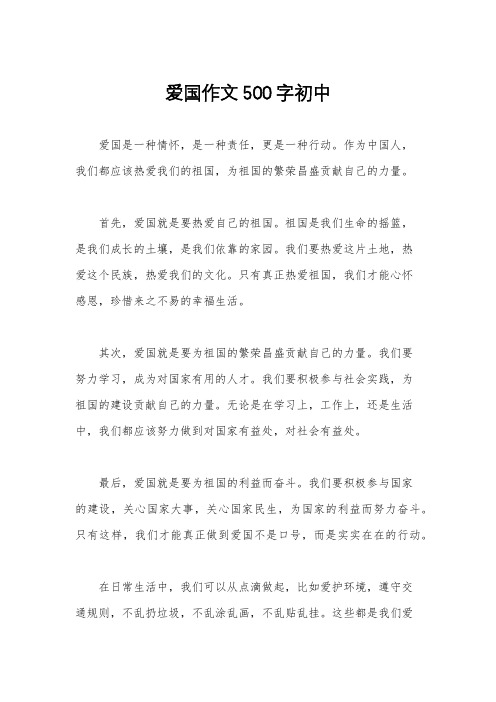 爱国作文500字初中

爱国是一种情怀，是一种责任，更是一种行动。作为中国人，我们都应该热爱我们的祖国，为祖国的繁荣昌盛贡献自己的力量。

首先，爱国就是要热爱自己的祖国。祖国是我们生命的摇篮，是我们成长的土壤，是我们依靠的家园。我们要热爱这片土地，热爱这个民族，热爱我们的文化。只有真正热爱祖国，我们才能心怀感恩，珍惜来之不易的幸福生活。

其次，爱国就是要为祖国的繁荣昌盛贡献自己的力量。我们要努力学习，成为对国家有用的人才。我们要积极参与社会实践，为祖国的建设贡献自己的力量。无论是在学习上，工作上，还是生活中，我们都应该努力做到对国家有益处，对社会有益处。

最后，爱国就是要为祖国的利益而奋斗。我们要积极参与国家的建设，关心国家大事，关心国家民生，为国家的利益而努力奋斗。只有这样，我们才能真正做到爱国不是口号，而是实实在在的行动。

在日常生活中，我们可以从点滴做起，比如爱护环境，遵守交通规则，不乱扔垃圾，不乱涂乱画，不乱贴乱挂。这些都是我们爱